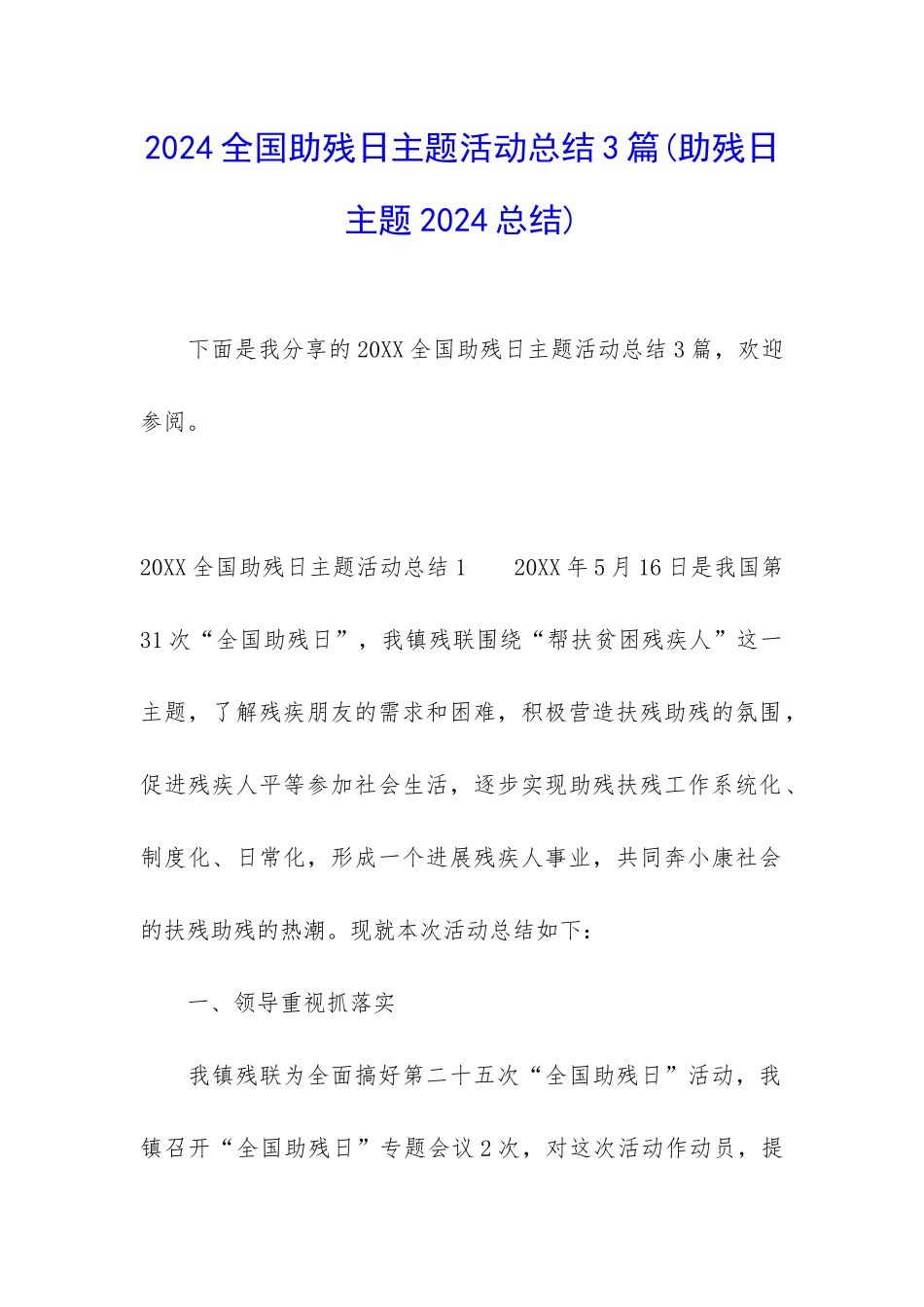 2024全国助残日主题活动总结3篇(助残日主题2024总结)

下面是我分享的20XX全国助残日主题活动总结3篇，欢迎参阅。

20XX全国助残日主题活动总结1　　20XX年5月16日是我国第31次“全国助残日”，我镇残联围绕“帮扶贫困残疾人”这一主题，了解残疾朋友的需求和困难，积极营造扶残助残的氛围，促进残疾人平等参加社会生活，逐步实现助残扶残工作系统化、制度化、日常化，形成一个进展残疾人事业，共同奔小康社会的扶残助残的热潮。现就本次活动总结如下：

一、领导重视抓落实

我镇残联为全面搞好第二十五次“全国助残日”活动，我镇召开“全国助残日”专题会议2次，对这次活动作动员，提